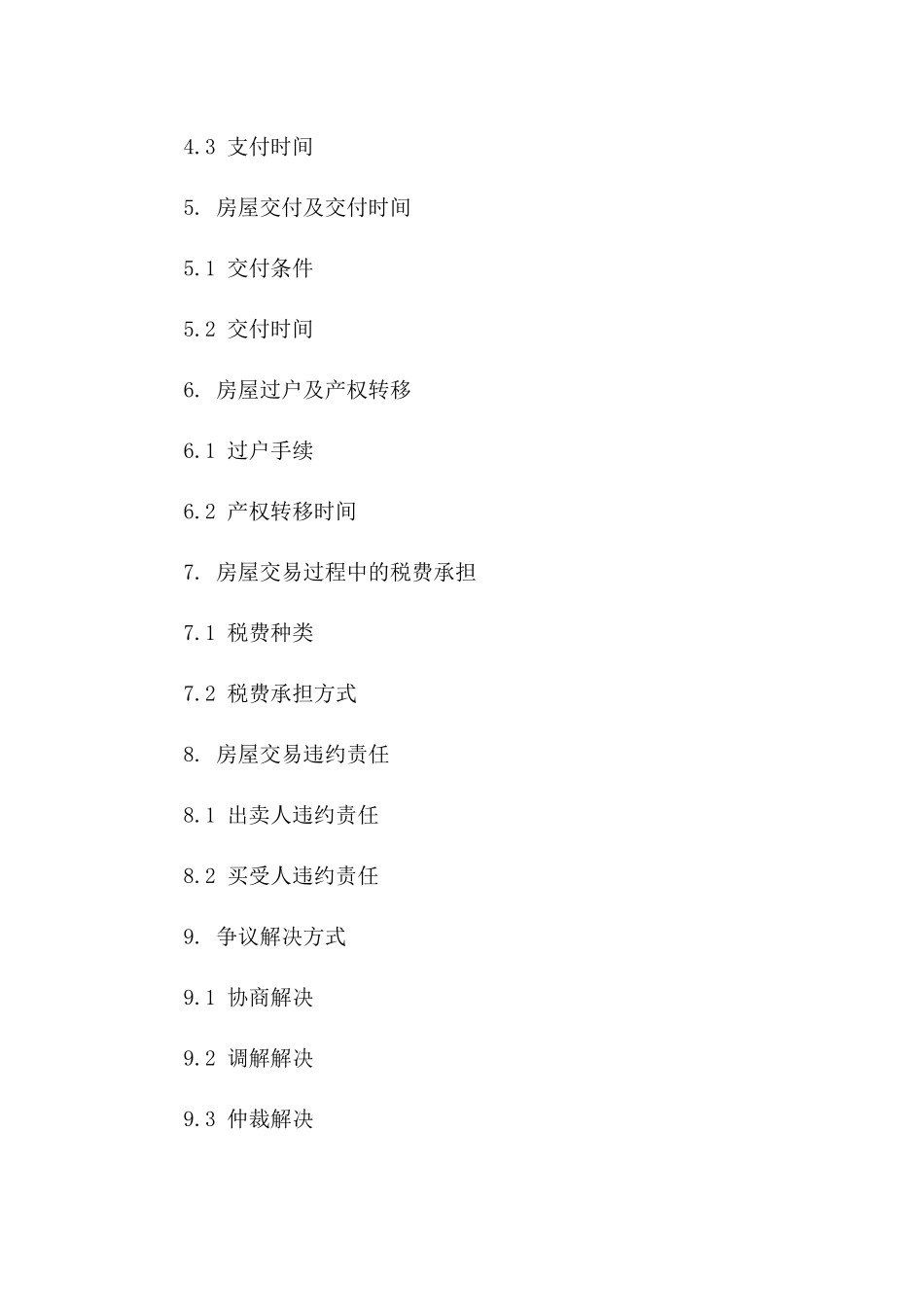 4.3 支付时间

5. 房屋交付及交付时间

5.1 交付条件

5.2 交付时间

6. 房屋过户及产权转移

6.1 过户手续

6.2 产权转移时间

7. 房屋交易过程中的税费承担

7.1 税费种类

7.2 税费承担方式

8. 房屋交易违约责任

8.1 出卖人违约责任

8.2 买受人违约责任

9. 争议解决方式

9.1 协商解决

9.2 调解解决

9.3 仲裁解决